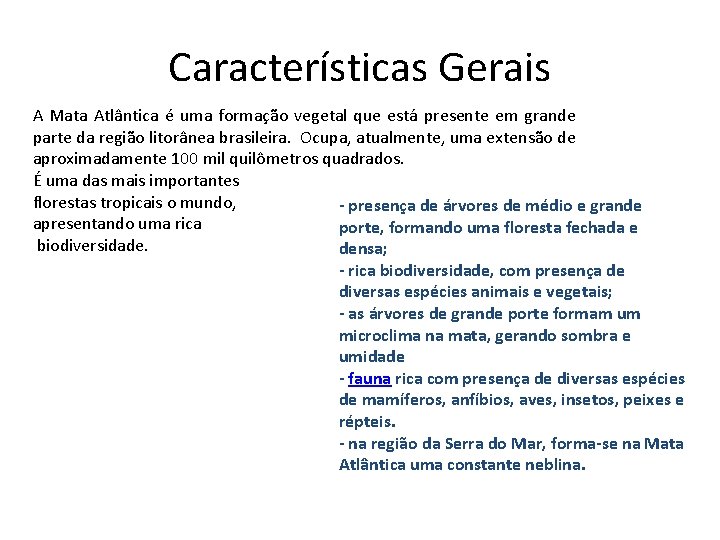 Características Gerais

A Mata Atlântica é uma formação vegetal que está presente em grande parte da região litorânea brasileira. Ocupa, atualmente, uma extensão de aproximadamente 100 mil quilômetros quadrados.
É uma das mais importantes florestas tropicais o mundo, apresentando uma rica biodiversidade.

- presença de árvores de médio e grande porte, formando uma floresta fechada e densa;
- rica biodiversidade, com presença de diversas espécies animais e vegetais;
- as árvores de grande porte formam um microclima na mata, gerando sombra e umidade
- fauna rica com presença de diversas espécies de mamíferos, anfíbios, aves, insetos, peixes e répteis.
- na região da Serra do Mar, forma-se na Mata Atlântica uma constante neblina.